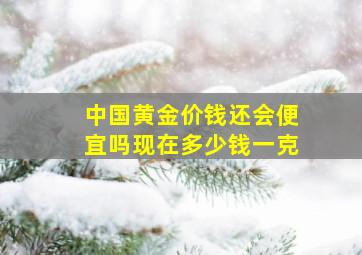 中国黄金价钱还会便宜吗现在多少钱一克